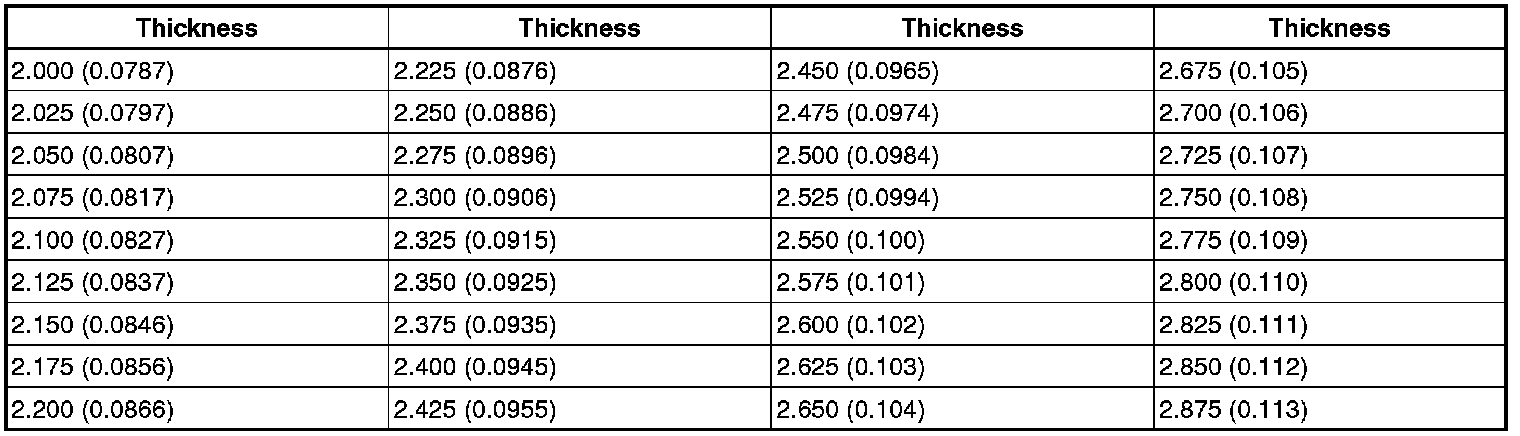 | Thickness | Thickness | Thickness | Thickness |
|---|---|---|---|
| 2.000 (0.0787) | 2.225 (0.0876) | 2.450 (0.0965) | 2.675 (0.105) |
| 2.025 (0.0797) | 2.250 (0.0886) | 2.475 (0.0974) | 2.700 (0.106) |
| 2.050 (0.0807) | 2.275 (0.0896) | 2.500 (0.0984) | 2.725 (0.107) |
| 2.075 (0.0817) | 2.300 (0.0906) | 2.525 (0.0994) | 2.750 (0.108) |
| 2.100 (0.0827) | 2.325 (0.0915) | 2.550 (0.100) | 2.775 (0.109) |
| 2.125 (0.0837) | 2.350 (0.0925) | 2.575 (0.101) | 2.800 (0.110) |
| 2.150 (0.0846) | 2.375 (0.0935) | 2.600 (0.102) | 2.825 (0.111) |
| 2.175 (0.0856) | 2.400 (0.0945) | 2.625 (0.103) | 2.850 (0.112) |
| 2.200 (0.0866) | 2.425 (0.0955) | 2.650 (0.104) | 2.875 (0.113) |